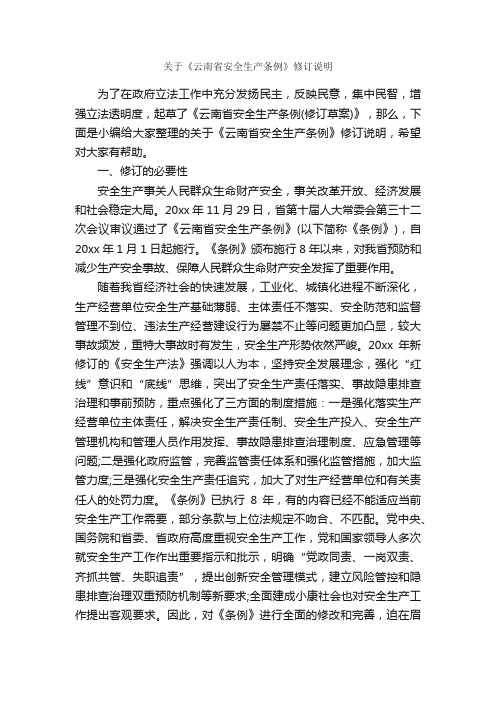 关于《云南省安全生产条例》修订说明

为了在政府立法工作中充分发扬民主，反映民意，集中民智，增强立法透明度，起草了《云南省安全生产条例(修订草案)》，那么，下面是小编给大家整理的关于《云南省安全生产条例》修订说明，希望对大家有帮助。

一、修订的必要性

安全生产事关人民群众生命财产安全，事关改革开放、经济发展和社会稳定大局。20xx 年 11 月 29 日，省第十届人大常委会第三十二次会议审议通过了《云南省安全生产条例》(以下简称《条例》)，自 20xx 年 1 月 1 日起施行。《条例》颁布施行 8 年以来，对我省预防和减少生产安全事故、保障人民群众生命财产安全发挥了重要作用。

随着我省经济社会的快速发展，工业化、城镇化进程不断深化，生产经营单位安全生产基础薄弱、主体责任不落实、安全防范和监督管理不到位、违法生产经营建设行为屡禁不止等问题更加凸显，较大事故频发，重特大事故时有发生，安全生产形势依然严峻。20xx 年新修订的《安全生产法》强调以人为本，坚持安全发展理念，强化“红线”意识和“底线”思维，突出了安全生产责任落实、事故隐患排查治理和事前预防，重点强化了三方面的制度措施：一是强化落实生产经营单位主体责任，解决安全生产责任制、安全生产投入、安全生产管理机构和管理人员作用发挥、事故隐患排查治理制度、应急管理等问题;二是强化政府监管，完善监管责任体系和强化监管措施，加大监管力度;三是强化安全生产责任追究，加大了对生产经营单位和有关责任人的处罚力度。《条例》已执行 8 年，有的内容已经不能适应当前安全生产工作需要，部分条款与上位法规定不吻合、不匹配。党中央、国务院和省委、省政府高度重视安全生产工作，党和国家领导人多次就安全生产工作作出重要指示和批示，明确“党政同责、一岗双责、齐抓共管、失职追责”，提出创新安全管理模式，建立风险管控和隐患排查治理双重预防机制等新要求;全面建成小康社会也对安全生产工作提出客观要求。因此，对《条例》进行全面的修改和完善，迫在眉